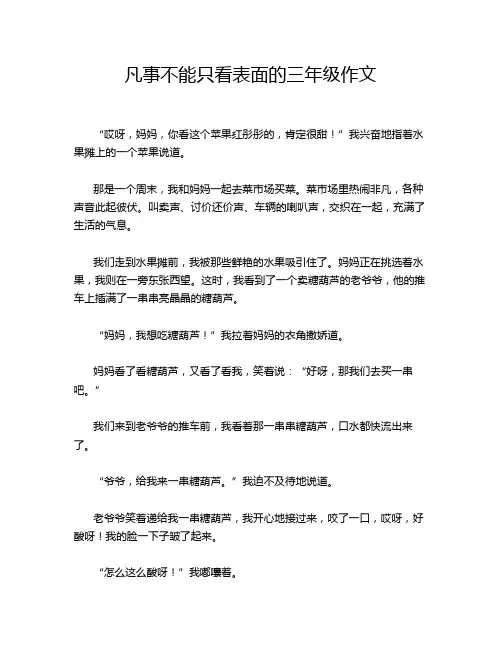 凡事不能只看表面的三年级作文

“哎呀，妈妈，你看这个苹果红彤彤的，肯定很甜！”我兴奋地指着水果摊上的一个苹果说道。

那是一个周末，我和妈妈一起去菜市场买菜。菜市场里热闹非凡，各种声音此起彼伏。叫卖声、讨价还价声、车辆的喇叭声，交织在一起，充满了生活的气息。

我们走到水果摊前，我被那些鲜艳的水果吸引住了。妈妈正在挑选着水果，我则在一旁东张西望。这时，我看到了一个卖糖葫芦的老爷爷，他的推车上插满了一串串亮晶晶的糖葫芦。

“妈妈，我想吃糖葫芦！”我拉着妈妈的衣角撒娇道。

妈妈看了看糖葫芦，又看了看我，笑着说：“好呀，那我们去买一串吧。”

我们来到老爷爷的推车前，我看着那一串串糖葫芦，口水都快流出来了。

“爷爷，给我来一串糖葫芦。”我迫不及待地说道。

老爷爷笑着递给我一串糖葫芦，我开心地接过来，咬了一口，哎呀，好酸呀！我的脸一下子皱了起来。

“怎么这么酸呀！”我嘟囔着。